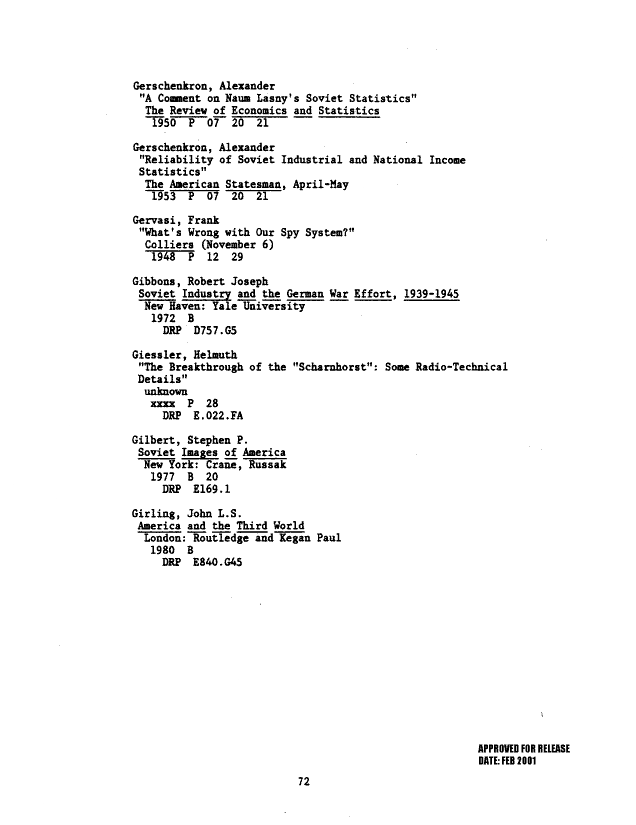 Gerschenkron, Alexander
"A Comment on Naum Lasny's Soviet Statistics"
The Review of Economics and Statistics
1950 P 07 20 21

Gerschenkron, Alexander
"Reliability of Soviet Industrial and National Income Statistics"
The American Statesman, April-May
1953 P 07 20 21

Gervasi, Frank
"What's Wrong with Our Spy System?"
Colliers (November 6)
1948 P 12 29

Gibbons, Robert Joseph
Soviet Industry and the German War Effort, 1939-1945
New Haven: Yale University
1972 B
DRP D757.G5

Giessler, Helmuth
"The Breakthrough of the "Scharnhorst": Some Radio-Technical Details"
unknown
xxxx P 28
DRP E.022.FA

Gilbert, Stephen P.
Soviet Images of America
New York: Crane, Russak
1977 B 20
DRP E169.1

Girling, John L.S.
America and the Third World
London: Routledge and Kegan Paul
1980 B
DRP E840.G45

APPROVED FOR RELEASE
DATE: FEB 2001

72